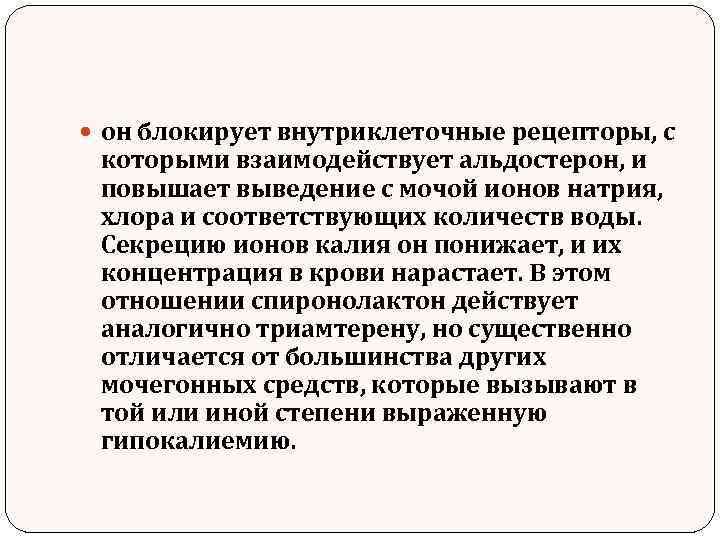 он блокирует внутриклеточные рецепторы, с которыми взаимодействует альдостерон, и повышает выведение с мочой ионов натрия, хлора и соответствующих количеств воды. Секрецию ионов калия он понижает, и их концентрация в крови нарастает. В этом отношении спиронолактон действует аналогично триамтерену, но существенно отличается от большинства других мочегонных средств, которые вызывают в той или иной степени выраженную гипокалиемию.